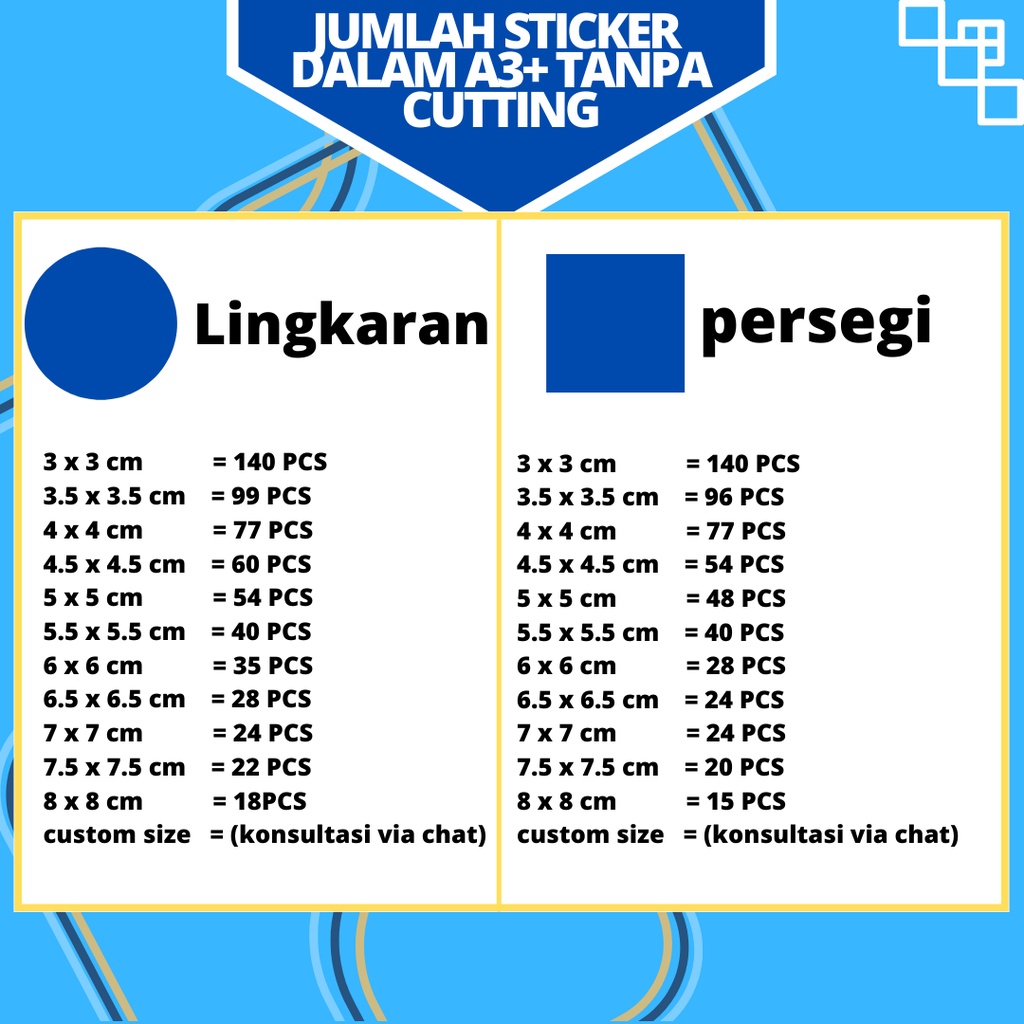 JUMLAH STICKER DALAM A3+ TANPA CUTTING

Lingkaran

3 x 3 cm = 140 PCS
3.5 x 3.5 cm = 99 PCS
4 x 4 cm = 77 PCS
4.5 x 4.5 cm = 60 PCS
5 x 5 cm = 54 PCS
5.5 x 5.5 cm = 40 PCS
6 x 6 cm = 35 PCS
6.5 x 6.5 cm = 28 PCS
7 x 7 cm = 24 PCS
7.5 x 7.5 cm = 22 PCS
8 x 8 cm = 18PCS
custom size = (konsultasi via chat)

persegi

3 x 3 cm = 140 PCS
3.5 x 3.5 cm = 96 PCS
4 x 4 cm = 77 PCS
4.5 x 4.5 cm = 54 PCS
5 x 5 cm = 48 PCS
5.5 x 5.5 cm = 40 PCS
6 x 6 cm = 28 PCS
6.5 x 6.5 cm = 24 PCS
7 x 7 cm = 24 PCS
7.5 x 7.5 cm = 20 PCS
8 x 8 cm = 15 PCS
custom size = (konsultasi via chat)